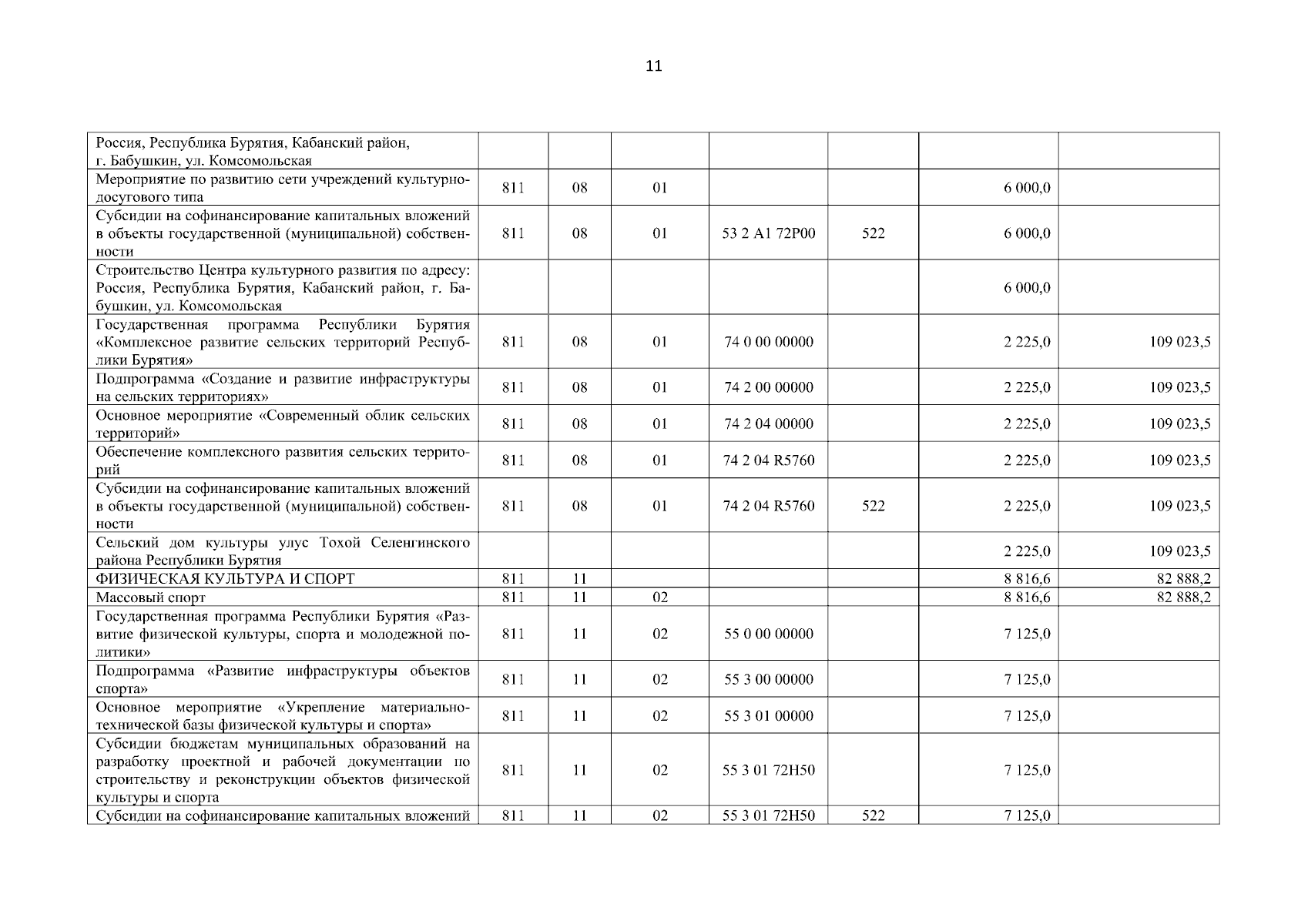 11

| | | | | | | | |
|---|---|---|---|---|---|---|---|
| Россия, Республика Бурятия, Кабанский район, г. Бабушкин, ул. Комсомольская | | | | | | | |
| Мероприятие по развитию сети учреждений культурно-досугового типа | 811 | 08 | 01 | | | 6 000,0 | |
| Субсидии на софинансирование капитальных вложений в объекты государственной (муниципальной) собственности | 811 | 08 | 01 | 53 2 A1 72P00 | 522 | 6 000,0 | |
| Строительство Центра культурного развития по адресу: Россия, Республика Бурятия, Кабанский район, г. Бабушкин, ул. Комсомольская | | | | | | 6 000,0 | |
| Государственная программа Республики Бурятия «Комплексное развитие сельских территорий Республики Бурятия» | 811 | 08 | 01 | 74 0 00 00000 | | 2 225,0 | 109 023,5 |
| Подпрограмма «Создание и развитие инфраструктуры на сельских территориях» | 811 | 08 | 01 | 74 2 00 00000 | | 2 225,0 | 109 023,5 |
| Основное мероприятие «Современный облик сельских территорий» | 811 | 08 | 01 | 74 2 04 00000 | | 2 225,0 | 109 023,5 |
| Обеспечение комплексного развития сельских территорий | 811 | 08 | 01 | 74 2 04 R5760 | | 2 225,0 | 109 023,5 |
| Субсидии на софинансирование капитальных вложений в объекты государственной (муниципальной) собственности | 811 | 08 | 01 | 74 2 04 R5760 | 522 | 2 225,0 | 109 023,5 |
| Сельский дом культуры улус Тохой Селенгинского района Республики Бурятия | | | | | | 2 225,0 | 109 023,5 |
| ФИЗИЧЕСКАЯ КУЛЬТУРА И СПОРТ | 811 | 11 | | | | 8 816,6 | 82 888,2 |
| Массовый спорт | 811 | 11 | 02 | | | 8 816,6 | 82 888,2 |
| Государственная программа Республики Бурятия «Развитие физической культуры, спорта и молодежной политики» | 811 | 11 | 02 | 55 0 00 00000 | | 7 125,0 | |
| Подпрограмма «Развитие инфраструктуры объектов спорта» | 811 | 11 | 02 | 55 3 00 00000 | | 7 125,0 | |
| Основное мероприятие «Укрепление материально-технической базы физической культуры и спорта» | 811 | 11 | 02 | 55 3 01 00000 | | 7 125,0 | |
| Субсидии бюджетам муниципальных образований на разработку проектной и рабочей документации по строительству и реконструкции объектов физической культуры и спорта | 811 | 11 | 02 | 55 3 01 72H50 | | 7 125,0 | |
| Субсидии на софинансирование капитальных вложений | 811 | 11 | 02 | 55 3 01 72H50 | 522 | 7 125,0 | |